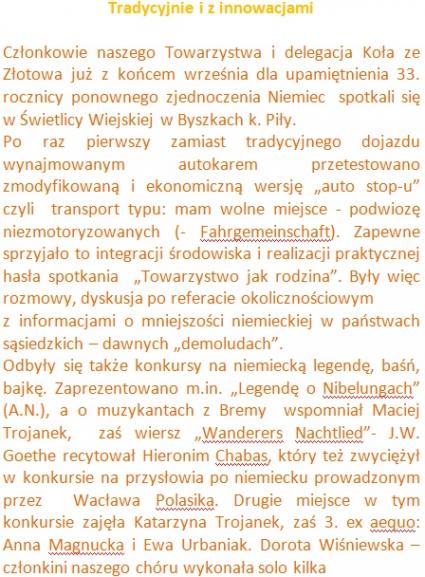 Tradycyjnie i z innowacjami

Członkowie naszego Towarzystwa i delegacja Koła ze Złotowa już z końcem września dla upamiętnienia 33. rocznicy ponownego zjednoczenia Niemiec spotkali się w Świetlicy Wiejskiej w Byszkach k. Piły.
Po raz pierwszy zamiast tradycyjnego dojazdu wynajmowanym autokarem przetestowano zmodyfikowaną i ekonomiczną wersję „auto stop-u" czyli transport typu: mam wolne miejsce - podwiozę niezmotoryzowanych (- Fahrgemeinschaft). Zapewne sprzyjało to integracji środowiska i realizacji praktycznej hasła spotkania „Towarzystwo jak rodzina". Były więc rozmowy, dyskusja po referacie okolicznościowym z informacjami o mniejszości niemieckiej w państwach sąsiedzkich – dawnych „demoludach".
Odbyły się także konkursy na niemiecką legendę, baśń, bajkę. Zaprezentowano m.in. „Legendę o Nibelungach" (A.N.), a o muzykantach z Bremy wspomniał Maciej Trojanek, zaś wiersz „Wanderers Nachtlied"- J.W. Goethe recytował Hieronim Chabas, który też zwyciężył w konkursie na przysłowia po niemiecku prowadzonym przez Wacława Polasika. Drugie miejsce w tym konkursie zajęła Katarzyna Trojanek, zaś 3. ex aequo: Anna Magnucka i Ewa Urbaniak. Dorota Wiśniewska – członkini naszego chóru wykonała solo kilka